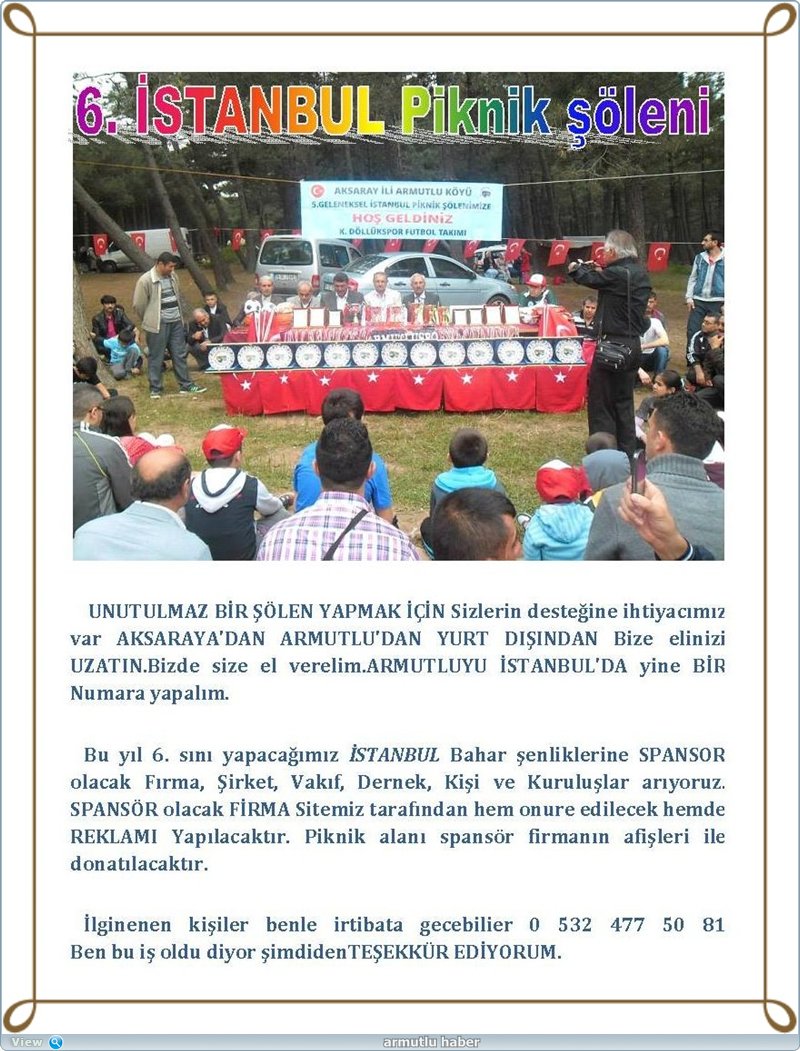 6. İSTANBUL Piknik şöleni

AKSARAY İLİ ARMUTLU KÖYÜ
5.GELENEKSEL İSTANBUL PİKNİK ŞÖLENİMİZE
HOŞ GELDİNİZ
K. DÖLLÜKSPOR FUTBOL TAKIMI

UNUTULMAZ BİR ŞÖLEN YAPMAK İÇİN Sizlerin desteğine ihtiyacımız var AKSARAYA'DAN ARMUTLU'DAN YURT DIŞINDAN Bize elinizi UZATIN.Bizde size el verelim.ARMUTLUYU İSTANBUL'DA yine BİR Numara yapalım.

Bu yıl 6. sını yapacağımız İSTANBUL Bahar şenliklerine SPANSOR olacak Fırma, Şirket, Vakıf, Dernek, Kişi ve Kuruluşlar arıyoruz. SPANSÖR olacak FİRMA Sitemiz tarafından hem onure edilecek hemde REKLAMI Yapılacaktır. Piknik alanı spansör firmanın afişleri ile donatılacaktır.

İlginenen kişiler benle irtibata gecebilier 0 532 477 50 81 Ben bu iş oldu diyor şimdidenTEŞEKKÜR EDİYORUM.

View

armutlu haber